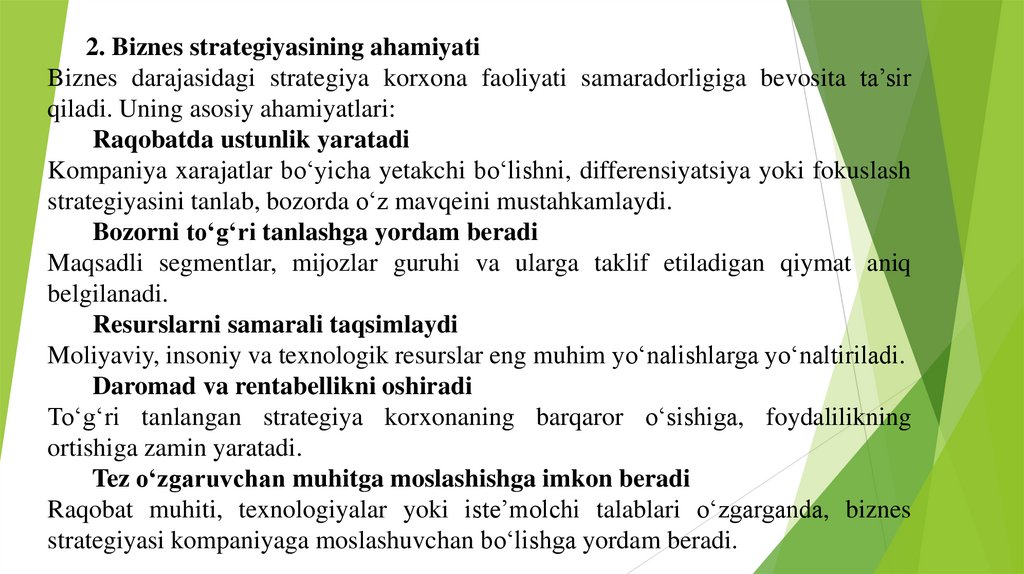 2. Biznes strategiyasining ahamiyati
Biznes darajasidagi strategiya korxona faoliyati samaradorligiga bevosita ta’sir qiladi. Uning asosiy ahamiyatlari:
Raqobatda ustunlik yaratadi
Kompaniya xarajatlar bo‘yicha yetakchi bo‘lishni, differensiyatsiya yoki fokuslash strategiyasini tanlab, bozorda o‘z mavqeini mustahkamlaydi.
Bozorni to‘g‘ri tanlashga yordam beradi
Maqsadli segmentlar, mijozlar guruhi va ularga taklif etiladigan qiymat aniq belgilanadi.
Resurslarni samarali taqsimlaydi
Moliyaviy, insoniy va texnologik resurslar eng muhim yo‘nalishlarga yo‘naltiriladi.
Daromad va rentabellikni oshiradi
To‘g‘ri tanlangan strategiya korxonaning barqaror o‘sishiga, foydalilikning ortishiga zamin yaratadi.
Tez o‘zgaruvchan muhitga moslashishga imkon beradi
Raqobat muhiti, texnologiyalar yoki iste’molchi talablari o‘zgarganda, biznes strategiyasi kompaniyaga moslashuvchan bo‘lishga yordam beradi.